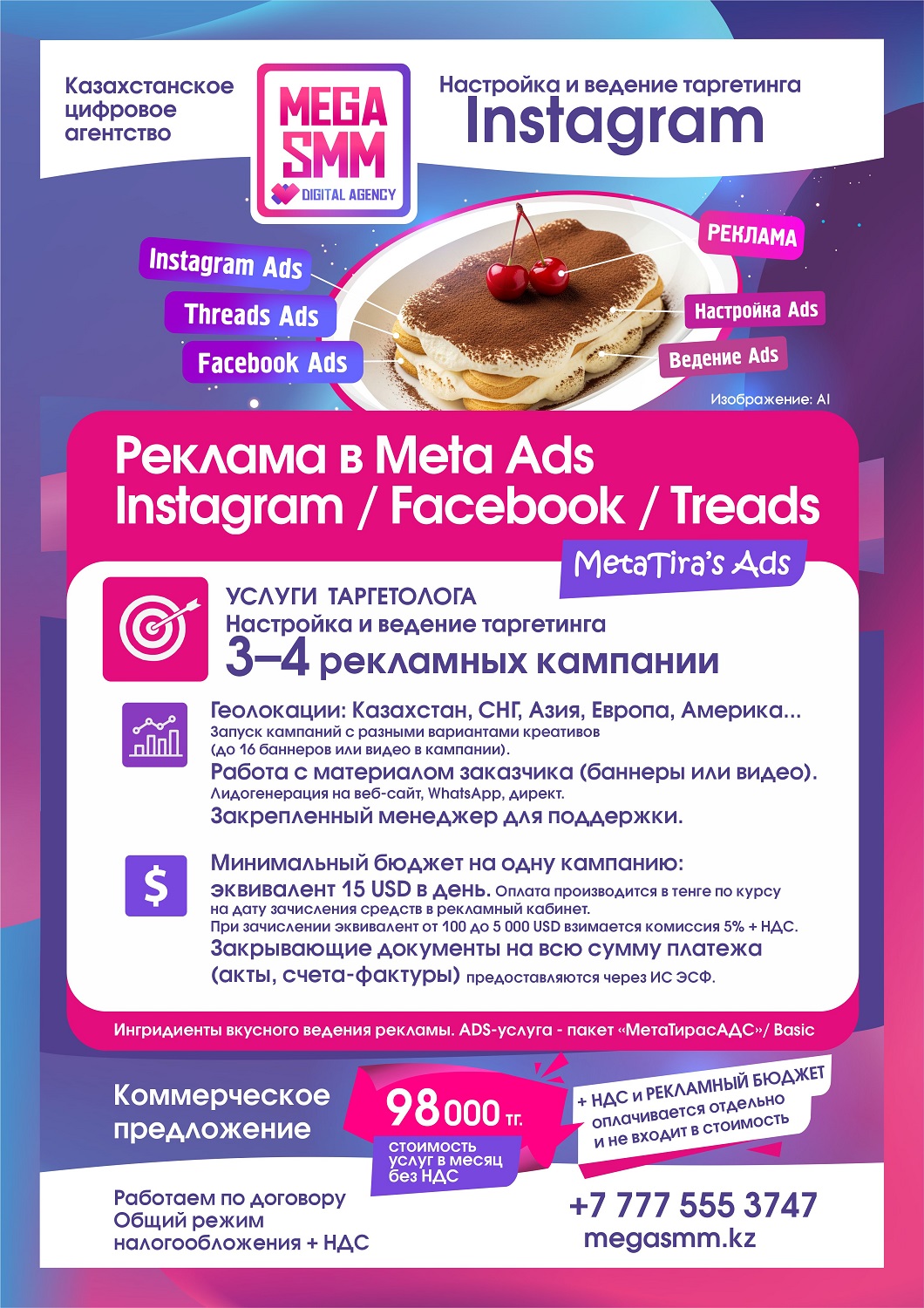 Казахстанское цифровое агентство

MEGA SMM
DIGITAL AGENCY

Настройка и ведение таргетинга
Instagram

Instagram Ads
Threads Ads
Facebook Ads

РЕКЛАМА
Настройка Ads
Ведение Ads

Изображение: AI

Реклама в Meta Ads
Instagram / Facebook / Treads

MetaTira's Ads

УСЛУГИ ТАРГЕТОЛОГА
Настройка и ведение таргетинга
3–4 рекламных кампании

Геолокации: Казахстан, СНГ, Азия, Европа, Америка...
Запуск кампаний с разными вариантами креативов (до 16 баннеров или видео в кампании).
Работа с материалом заказчика (баннеры или видео).
Лидогенерация на веб-сайт, WhatsApp, директ.
Закрепленный менеджер для поддержки.

$

Минимальный бюджет на одну кампанию:
эквивалент 15 USD в день. Оплата производится в тенге по курсу на дату зачисления средств в рекламный кабинет.
При зачислении эквивалент от 100 до 5 000 USD взимается комиссия 5% + НДС.
Закрывающие документы на всю сумму платежа (акты, счета-фактуры) предоставляются через ИС ЭСФ.

Ингридиенты вкусного ведения рекламы. ADS-услуга - пакет «МетаТирасАДС»/ Basic

Коммерческое предложение

98 000 тг.
стоимость услуг в месяц без НДС

+ НДС и РЕКЛАМНЫЙ БЮДЖЕТ оплачивается отдельно и не входит в стоимость

Работаем по договору
Общий режим налогообложения + НДС

+7 777 555 3747
megasmm.kz